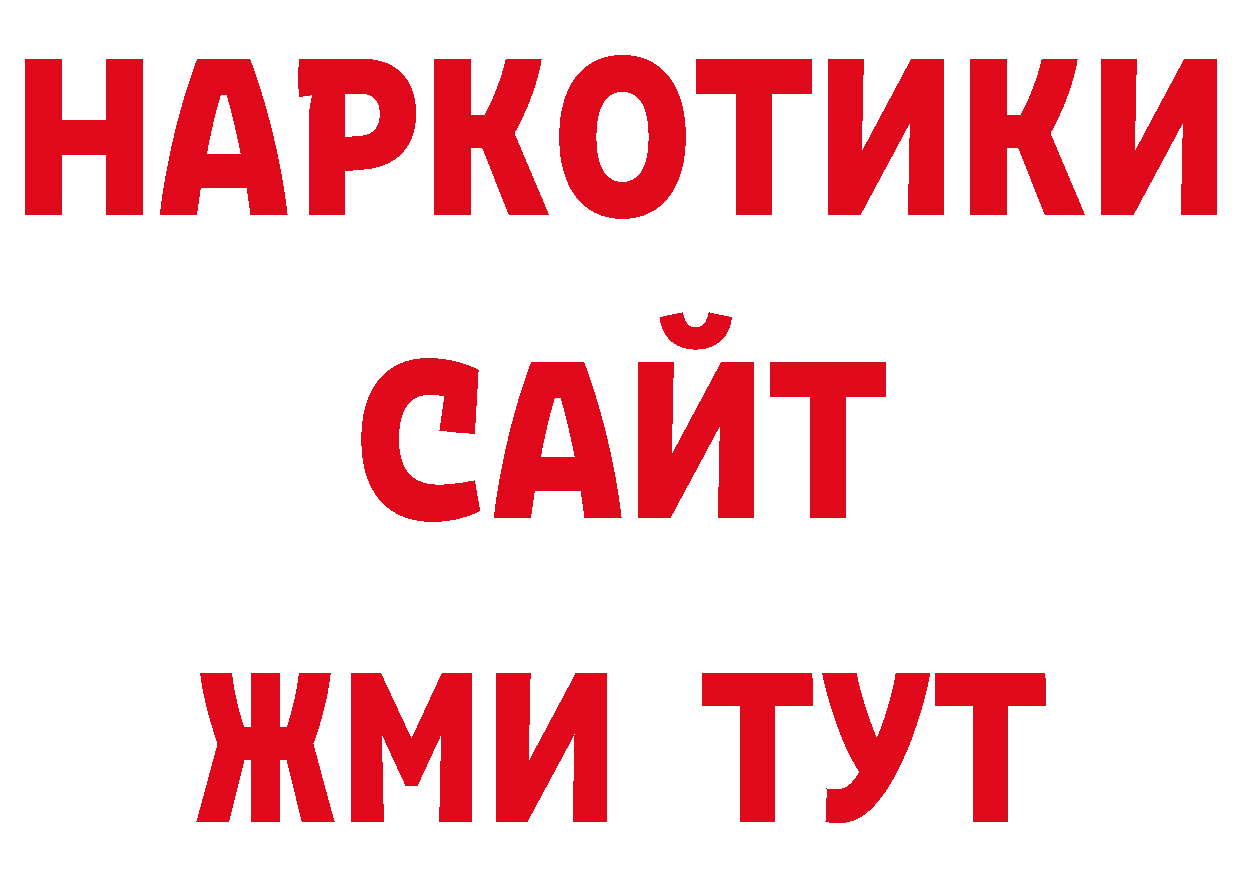 НАРКОТИКИ САЙТ ЖМИ ТУТ